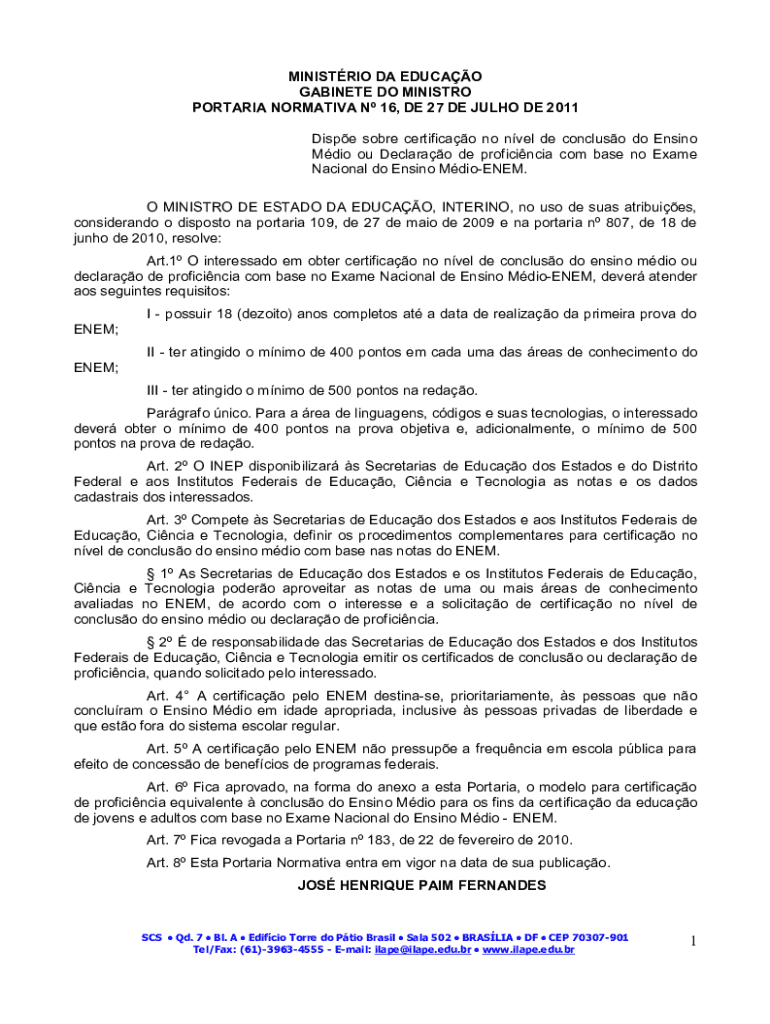 MINISTÉRIO DA EDUCAÇÃO
GABINETE DO MINISTRO
PORTARIA NORMATIVA Nº 16, DE 27 DE JULHO DE 2011

Dispõe sobre certificação no nível de conclusão do Ensino Médio ou Declaração de proficiência com base no Exame Nacional do Ensino Médio-ENEM.

O MINISTRO DE ESTADO DA EDUCAÇÃO, INTERINO, no uso de suas atribuições, considerando o disposto na portaria 109, de 27 de maio de 2009 e na portaria nº 807, de 18 de junho de 2010, resolve:

Art.1º O interessado em obter certificação no nível de conclusão do ensino médio ou declaração de proficiência com base no Exame Nacional de Ensino Médio-ENEM, deverá atender aos seguintes requisitos:

I - possuir 18 (dezoito) anos completos até a data de realização da primeira prova do ENEM;

II - ter atingido o mínimo de 400 pontos em cada uma das áreas de conhecimento do ENEM;

III - ter atingido o mínimo de 500 pontos na redação.

Parágrafo único. Para a área de linguagens, códigos e suas tecnologias, o interessado deverá obter o mínimo de 400 pontos na prova objetiva e, adicionalmente, o mínimo de 500 pontos na prova de redação.

Art. 2º O INEP disponibilizará às Secretarias de Educação dos Estados e do Distrito Federal e aos Institutos Federais de Educação, Ciência e Tecnologia as notas e os dados cadastrais dos interessados.

Art. 3º Compete às Secretarias de Educação dos Estados e aos Institutos Federais de Educação, Ciência e Tecnologia, definir os procedimentos complementares para certificação no nível de conclusão do ensino médio com base nas notas do ENEM.

§ 1º As Secretarias de Educação dos Estados e os Institutos Federais de Educação, Ciência e Tecnologia poderão aproveitar as notas de uma ou mais áreas de conhecimento avaliadas no ENEM, de acordo com o interesse e a solicitação de certificação no nível de conclusão do ensino médio ou declaração de proficiência.

§ 2º É de responsabilidade das Secretarias de Educação dos Estados e dos Institutos Federais de Educação, Ciência e Tecnologia emitir os certificados de conclusão ou declaração de proficiência, quando solicitado pelo interessado.

Art. 4° A certificação pelo ENEM destina-se, prioritariamente, às pessoas que não concluíram o Ensino Médio em idade apropriada, inclusive às pessoas privadas de liberdade e que estão fora do sistema escolar regular.

Art. 5º A certificação pelo ENEM não pressupõe a frequência em escola pública para efeito de concessão de benefícios de programas federais.

Art. 6º Fica aprovado, na forma do anexo a esta Portaria, o modelo para certificação de proficiência equivalente à conclusão do Ensino Médio para os fins da certificação da educação de jovens e adultos com base no Exame Nacional do Ensino Médio - ENEM.

Art. 7º Fica revogada a Portaria nº 183, de 22 de fevereiro de 2010.

Art. 8º Esta Portaria Normativa entra em vigor na data de sua publicação.

JOSÉ HENRIQUE PAIM FERNANDES

SCS • Qd. 7 • Bl. A • Edifício Torre do Pátio Brasil • Sala 502 • BRASÍLIA • DF • CEP 70307-901
Tel/Fax: (61)-3963-4555 - E-mail: ilape@ilape.edu.br • www.ilape.edu.br

1